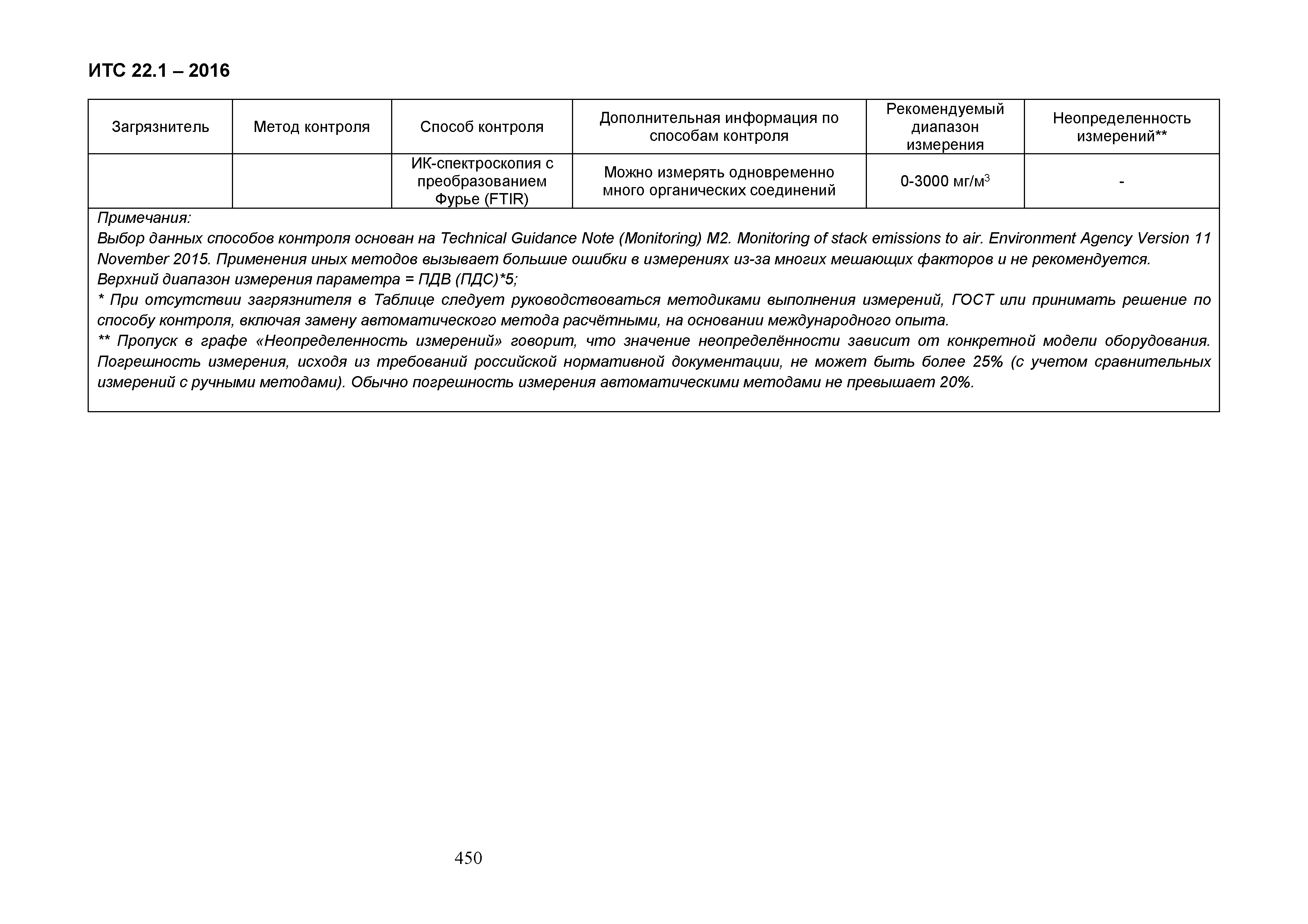 ИТС 22.1 – 2016

| Загрязнитель | Метод контроля | Способ контроля | Дополнительная информация по способам контроля | Рекомендуемый диапазон измерения | Неопределенность измерений** |
|---|---|---|---|---|---|
| | | ИК-спектроскопия с преобразованием Фурье (FTIR) | Можно измерять одновременно много органических соединений | 0-3000 мг/м$^3$ | - |

Примечания:
Выбор данных способов контроля основан на Technical Guidance Note (Monitoring) M2. Monitoring of stack emissions to air. Environment Agency Version 11 November 2015. Применения иных методов вызывает большие ошибки в измерениях из-за многих мешающих факторов и не рекомендуется.
Верхний диапазон измерения параметра = ПДВ (ПДС)*5;
* При отсутствии загрязнителя в Таблице следует руководствоваться методиками выполнения измерений, ГОСТ или принимать решение по способу контроля, включая замену автоматического метода расчётными, на основании международного опыта.
** Пропуск в графе «Неопределенность измерений» говорит, что значение неопределённости зависит от конкретной модели оборудования. Погрешность измерения, исходя из требований российской нормативной документации, не может быть более 25% (с учетом сравнительных измерений с ручными методами). Обычно погрешность измерения автоматическими методами не превышает 20%.

450